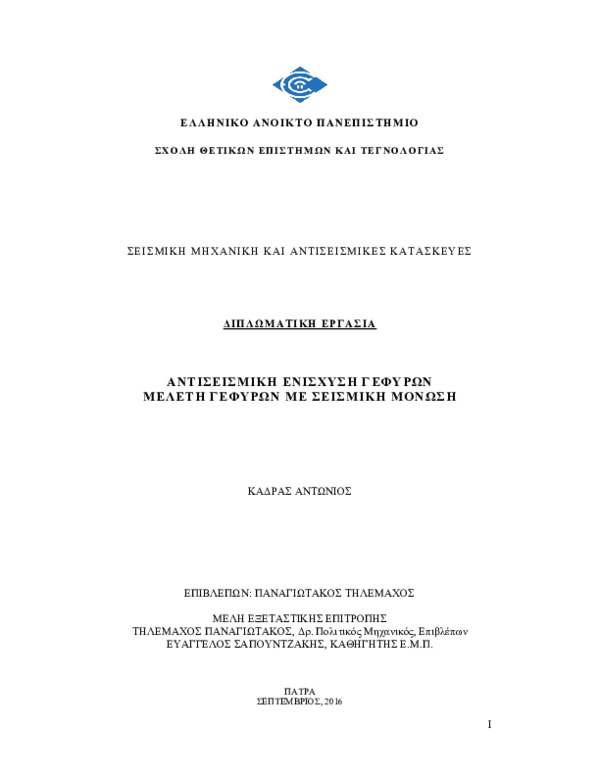 ΕΛΛΗΝΙΚΟ ΑΝΟΙΚΤΟ ΠΑΝΕΠΙΣΤΗΜΙΟ

ΣΧΟΛΗ ΘΕΤΙΚΩΝ ΕΠΙΣΤΗΜΩΝ ΚΑΙ ΤΕΓΝΟΛΟΓΙΑΣ

ΣΕΙΣΜΙΚΗ ΜΗΧΑΝΙΚΗ ΚΑΙ ΑΝΤΙΣΕΙΣΜΙΚΕΣ ΚΑΤΑΣΚΕΥΕΣ

ΔΙΠΛΩΜΑΤΙΚΗ ΕΡΓΑΣΙΑ

ΑΝΤΙΣΕΙΣΜΙΚΗ ΕΝΙΣΧΥΣΗ ΓΕΦΥΡΩΝ
ΜΕΛΕΤΗ ΓΕΦΥΡΩΝ ΜΕ ΣΕΙΣΜΙΚΗ ΜΟΝΩΣΗ

ΚΑΔΡΑΣ ΑΝΤΩΝΙΟΣ

ΕΠΙΒΛΕΠΩΝ: ΠΑΝΑΓΙΩΤΑΚΟΣ ΤΗΛΕΜΑΧΟΣ

ΜΕΛΗ ΕΞΕΤΑΣΤΙΚΗΣ ΕΠΙΤΡΟΠΗΣ
ΤΗΛΕΜΑΧΟΣ ΠΑΝΑΓΙΩΤΑΚΟΣ, Δρ. Πολιτικός Μηχανικός, Επιβλέπων
ΕΥΑΓΓΕΛΟΣ ΣΑΠΟΥΝΤΖΑΚΗΣ, ΚΑΘΗΓΗΤΗΣ Ε.Μ.Π.

ΠΑΤΡΑ
ΣΕΠΤΕΜΒΡΙΟΣ, 2016

I